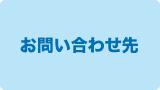 お問い合わせ先